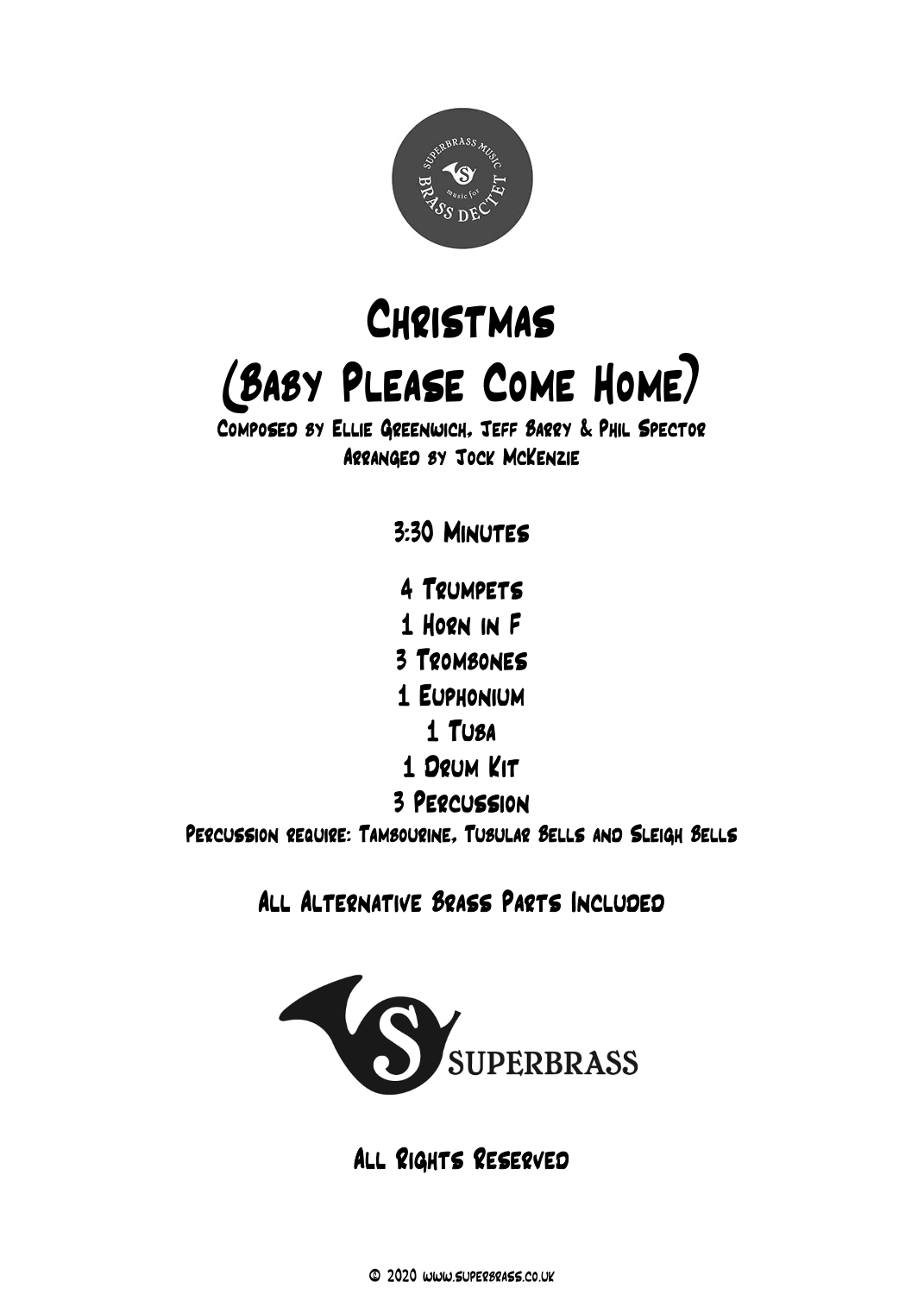 SUPERBRASS MUSIC
music for
BRASS DECTET

Christmas
(Baby Please Come Home)
Composed by Ellie Greenwich, Jeff Barry & Phil Spector
Arranged by Jock McKenzie

3:30 Minutes

4 Trumpets
1 Horn in F
3 Trombones
1 Euphonium
1 Tuba
1 Drum Kit
3 Percussion
Percussion require: Tambourine, Tubular Bells and Sleigh Bells

All Alternative Brass Parts Included

SUPERBRASS

All Rights Reserved

© 2020 www.superbrass.co.uk